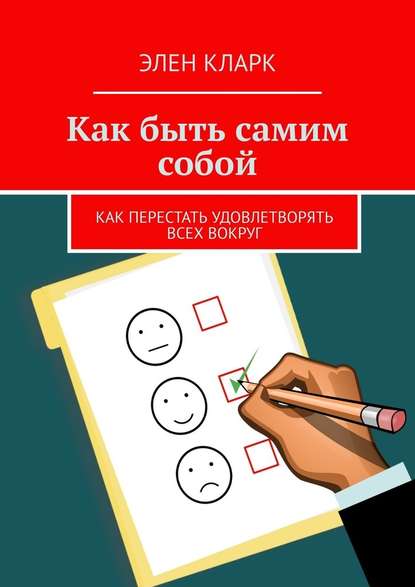 ЭЛЕН КЛАРК

Как быть самим собой

КАК ПЕРЕСТАТЬ УДОВЛЕТВОРЯТЬ ВСЕХ ВОКРУГ